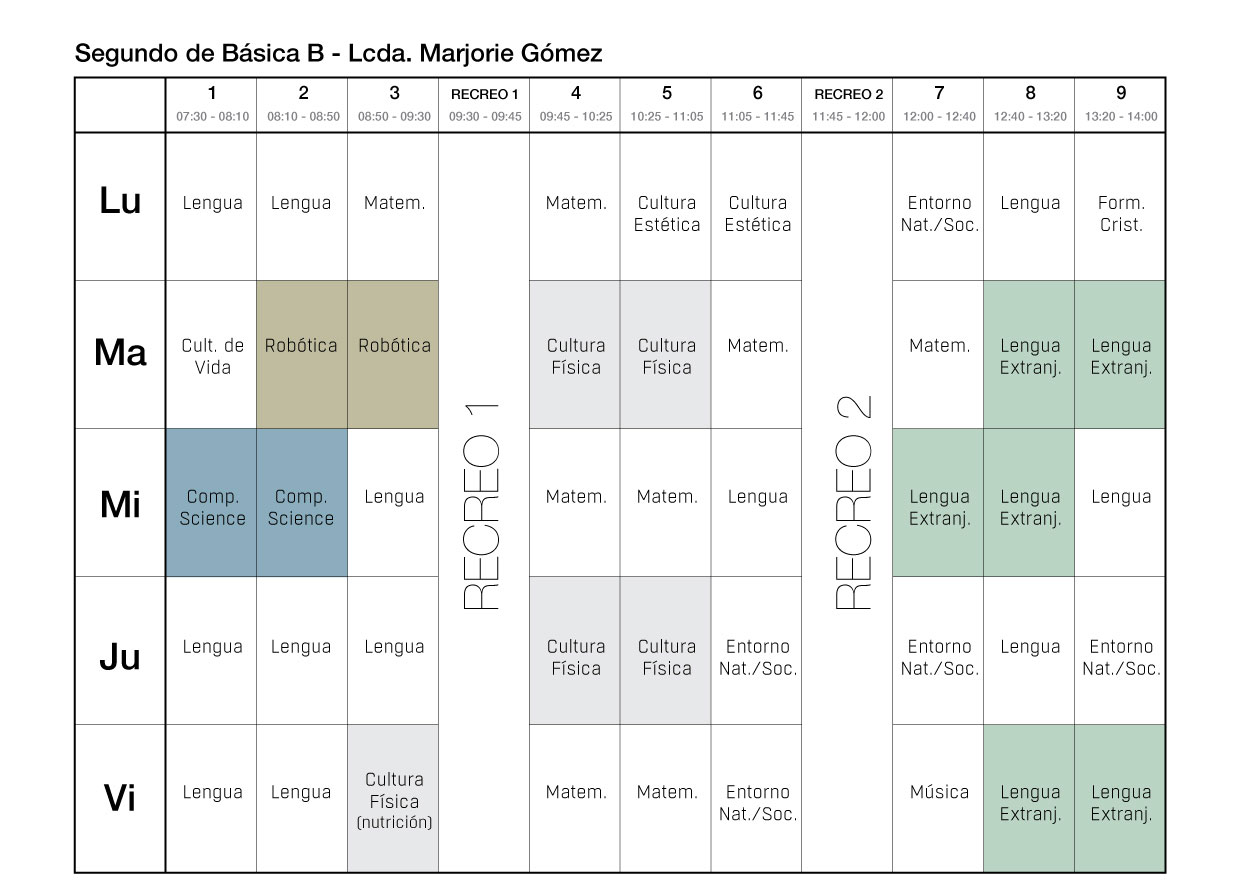 Segundo de Básica B - Lcda. Marjorie Gómez

|  | 1 07:30 - 08:10 | 2 08:10 - 08:50 | 3 08:50 - 09:30 | RECREO 1 09:30 - 09:45 | 4 09:45 - 10:25 | 5 10:25 - 11:05 | 6 11:05 - 11:45 | RECREO 2 11:45 - 12:00 | 7 12:00 - 12:40 | 8 12:40 - 13:20 | 9 13:20 - 14:00 |
|---|---|---|---|---|---|---|---|---|---|---|---|
| Lu | Lengua | Lengua | Matem. | RECREO 1 | Matem. | Cultura Estética | Cultura Estética | RECREO 2 | Entorno Nat./Soc. | Lengua | Form. Crist. |
| Ma | Cult. de Vida | Robótica | Robótica |  | Cultura Física | Cultura Física | Matem. |  | Matem. | Lengua Extranj. | Lengua Extranj. |
| Mi | Comp. Science | Comp. Science | Lengua |  | Matem. | Matem. | Lengua |  | Lengua Extranj. | Lengua Extranj. | Lengua |
| Ju | Lengua | Lengua | Lengua |  | Cultura Física | Cultura Física | Entorno Nat./Soc. |  | Entorno Nat./Soc. | Lengua | Entorno Nat./Soc. |
| Vi | Lengua | Lengua | Cultura Física (nutrición) |  | Matem. | Matem. | Entorno Nat./Soc. |  | Música | Lengua Extranj. | Lengua Extranj. |